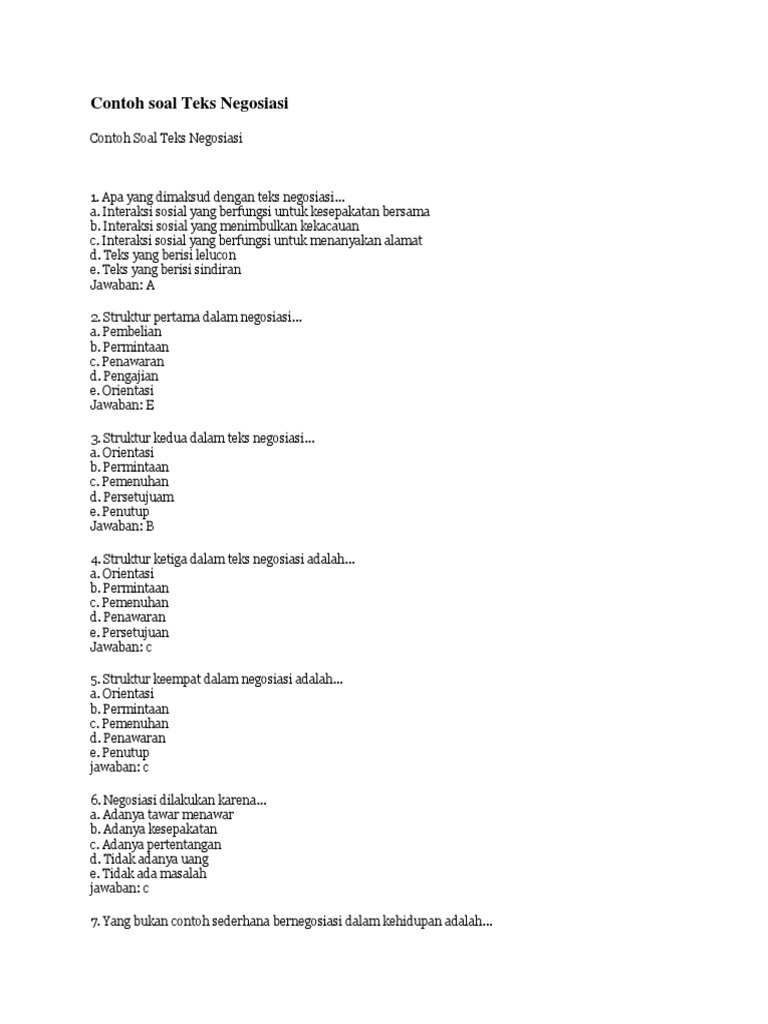 Contoh soal Teks Negosiasi

Contoh Soal Teks Negosiasi

1. Apa yang dimaksud dengan teks negosiasi...
a. Interaksi sosial yang berfungsi untuk kesepakatan bersama
b. Interaksi sosial yang menimbulkan kekacauan
c. Interaksi sosial yang berfungsi untuk menanyakan alamat
d. Teks yang berisi lelucon
e. Teks yang berisi sindiran
Jawaban: A

2. Struktur pertama dalam negosiasi...
a. Pembelian
b. Permintaan
c. Penawaran
d. Pengajian
e. Orientasi
Jawaban: E

3. Struktur kedua dalam teks negosiasi...
a. Orientasi
b. Permintaan
c. Pemenuhan
d. Persetujuam
e. Penutup
Jawaban: B

4. Struktur ketiga dalam teks negosiasi adalah...
a. Orientasi
b. Permintaan
c. Pemenuhan
d. Penawaran
e. Persetujuan
Jawaban: c

5. Struktur keempat dalam negosiasi adalah...
a. Orientasi
b. Permintaan
c. Pemenuhan
d. Penawaran
e. Penutup
jawaban: c

6. Negosiasi dilakukan karena...
a. Adanya tawar menawar
b. Adanya kesepakatan
c. Adanya pertentangan
d. Tidak adanya uang
e. Tidak ada masalah
jawaban: c

7. Yang bukan contoh sederhana bernegosiasi dalam kehidupan adalah...